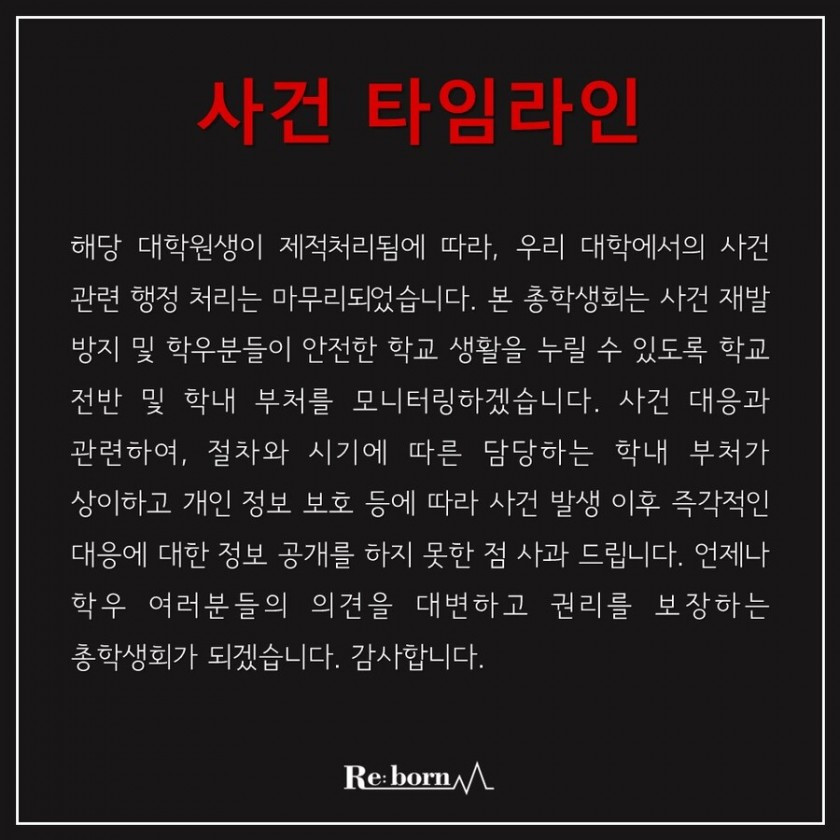 사건 타임라인

해당 대학원생이 제적처리됨에 따라, 우리 대학에서의 사건 관련 행정 처리는 마무리되었습니다. 본 총학생회는 사건 재발 방지 및 학우분들이 안전한 학교 생활을 누릴 수 있도록 학교 전반 및 학내 부처를 모니터링하겠습니다. 사건 대응과 관련하여, 절차와 시기에 따른 담당하는 학내 부처가 상이하고 개인 정보 보호 등에 따라 사건 발생 이후 즉각적인 대응에 대한 정보 공개를 하지 못한 점 사과 드립니다. 언제나 학우 여러분들의 의견을 대변하고 권리를 보장하는 총학생회가 되겠습니다. 감사합니다.

Re:born